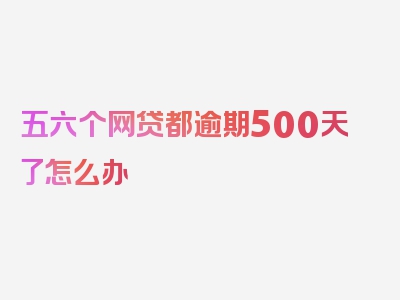 五六个网贷都逾期500天了怎么办